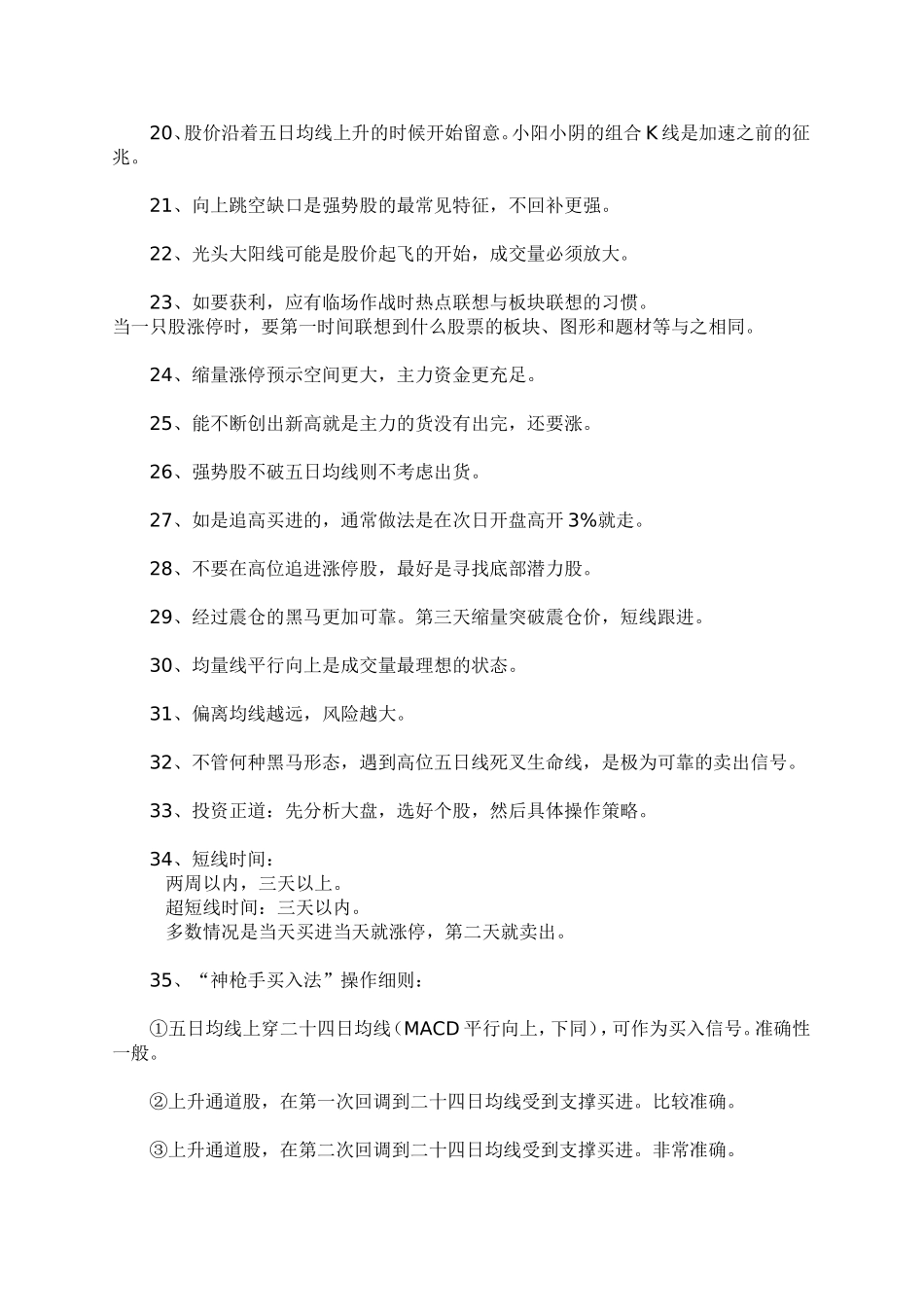 20、股价沿着五日均线上升的时候开始留意。小阳小阴的组合 K 线是加速之前的征兆。

21、向上跳空缺口是强势股的最常见特征，不回补更强。

22、光头大阳线可能是股价起飞的开始，成交量必须放大。

23、如要获利，应有临场作战时热点联想与板块联想的习惯。
当一只股涨停时，要第一时间联想到什么股票的板块、图形和题材等与之相同。

24、缩量涨停预示空间更大，主力资金更充足。

25、能不断创出新高就是主力的货没有出完，还要涨。

26、强势股不破五日均线则不考虑出货。

27、如是追高买进的，通常做法是在次日开盘高开 3%就走。

28、不要在高位追进涨停股，最好是寻找底部潜力股。

29、经过震仓的黑马更加可靠。第三天缩量突破震仓价，短线跟进。

30、均量线平行向上是成交量最理想的状态。

31、偏离均线越远，风险越大。

32、不管何种黑马形态，遇到高位五日线死叉生命线，是极为可靠的卖出信号。

33、投资正道：先分析大盘，选好个股，然后具体操作策略。

34、短线时间：
两周以内，三天以上。
超短线时间：三天以内。
多数情况是当天买进当天就涨停，第二天就卖出。

35、“神枪手买入法”操作细则：

①五日均线上穿二十四日均线（MACD 平行向上，下同），可作为买入信号。准确性一般。

②上升通道股，在第一次回调到二十四日均线受到支撑买进。比较准确。

③上升通道股，在第二次回调到二十四日均线受到支撑买进。非常准确。